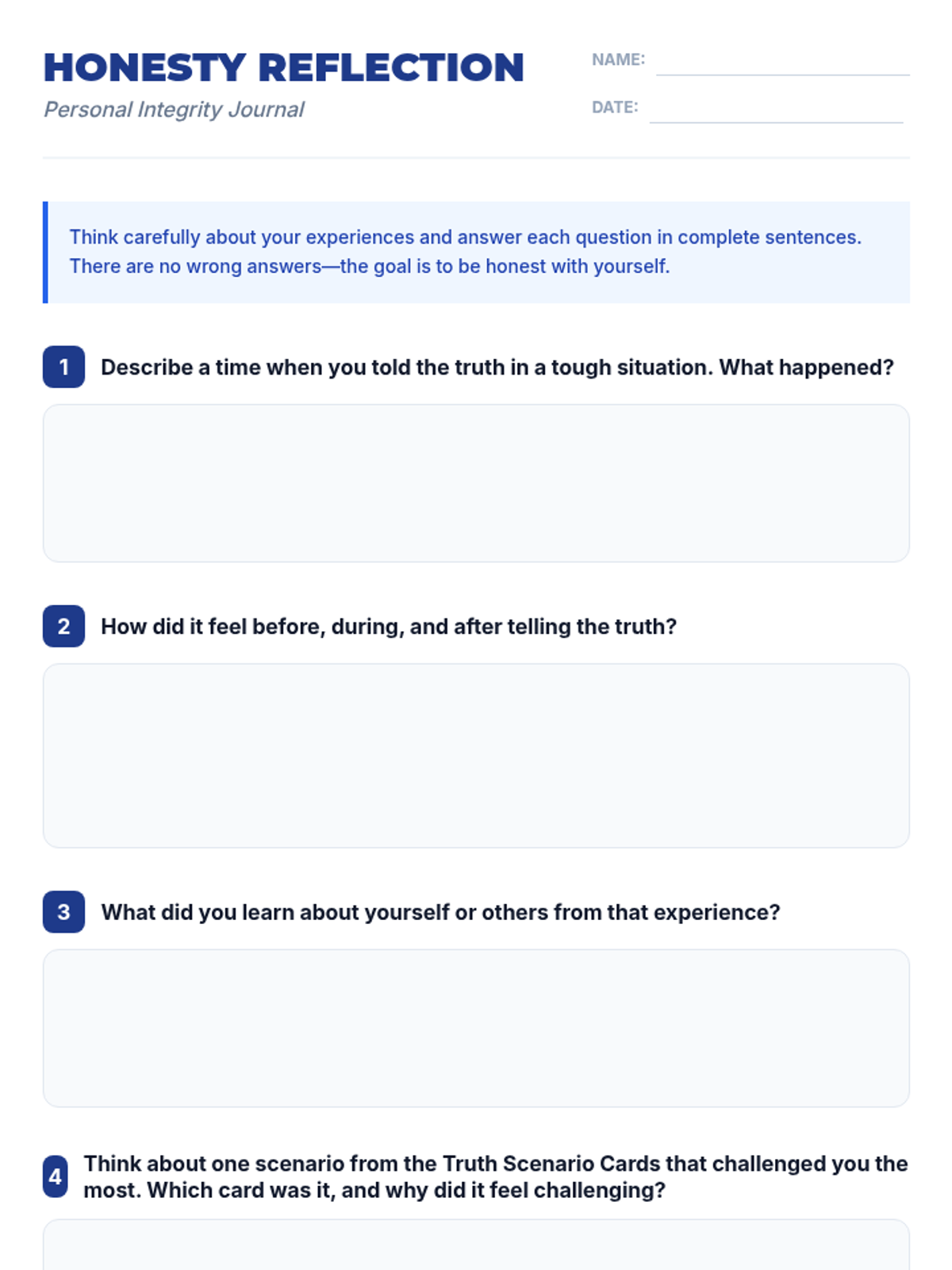 HONESTY REFLECTION
Personal Integrity Journal

NAME: ____

DATE: ____

Think carefully about your experiences and answer each question in complete sentences. There are no wrong answers—the goal is to be honest with yourself.

1 Describe a time when you told the truth in a tough situation. What happened?

2 How did it feel before, during, and after telling the truth?

3 What did you learn about yourself or others from that experience?

4 Think about one scenario from the Truth Scenario Cards that challenged you the most. Which card was it, and why did it feel challenging?